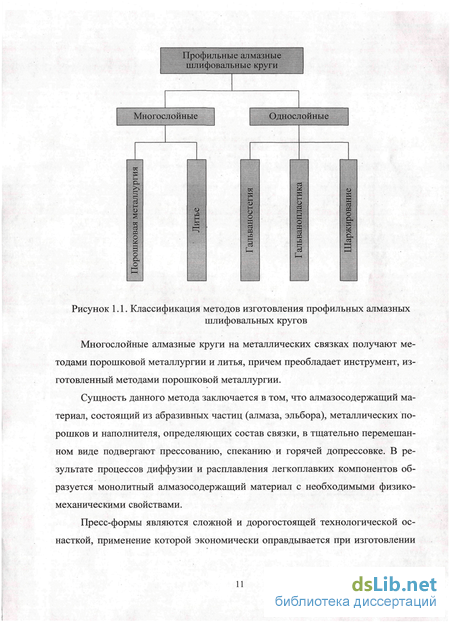 Профильные алмазные шлифовальные круги

Многослойные

Однослойные

Порошковая металлургия

Литье

Гальваностегия

Гальванопластика

Шаржирование

Рисунок 1.1. Классификация методов изготовления профильных алмазных шлифовальных кругов

Многослойные алмазные круги на металлических связках получают методами порошковой металлургии и литья, причем преобладает инструмент, изготовленный методами порошковой металлургии.

Сущность данного метода заключается в том, что алмазосодержащий материал, состоящий из абразивных частиц (алмаза, эльбора), металлических порошков и наполнителя, определяющих состав связки, в тщательно перемешанном виде подвергают прессованию, спеканию и горячей допрессовке. В результате процессов диффузии и расплавления легкоплавких компонентов образуется монолитный алмазосодержащий материал с необходимыми физико-механическими свойствами.

Пресс-формы являются сложной и дорогостоящей технологической оснасткой, применение которой экономически оправдывается при изготовлении

11

dsLib.net
библиотека диссертаций